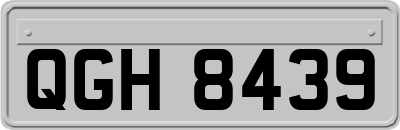 QGH 8439